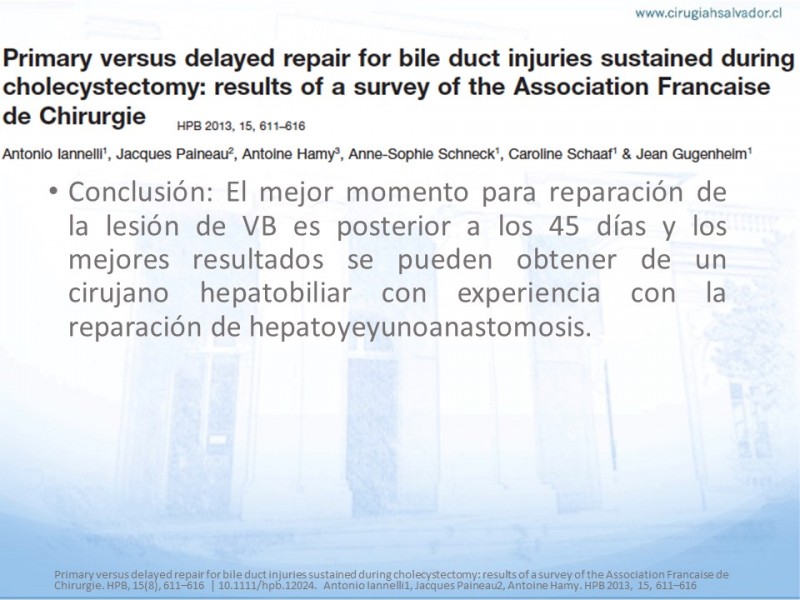 www.cirugiahsalvador.cl

Primary versus delayed repair for bile duct injuries sustained during cholecystectomy: results of a survey of the Association Francaise de Chirurgie HPB 2013, 15, 611–616

Antonio Iannelli$^1$, Jacques Paineau$^2$, Antoine Hamy$^3$, Anne-Sophie Schneck$^1$, Caroline Schaaf$^1$ & Jean Gugenheim$^1$

• Conclusión: El mejor momento para reparación de la lesión de VB es posterior a los 45 días y los mejores resultados se pueden obtener de un cirujano hepatobiliar con experiencia con la reparación de hepatoyeyunoanastomosis.

Primary versus delayed repair for bile duct injuries sustained during cholecystectomy: results of a survey of the Association Francaise de Chirurgie. HPB, 15(8), 611–616 | 10.1111/hpb.12024. Antonio Iannelli1, Jacques Paineau2, Antoine Hamy. HPB 2013, 15, 611–616